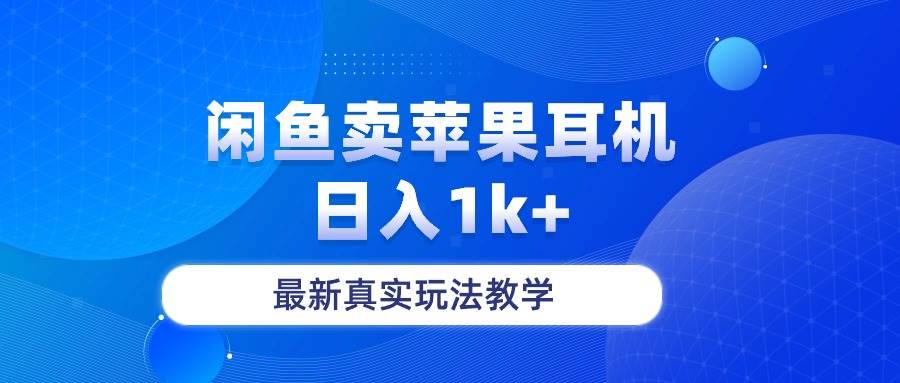 闲鱼卖苹果耳机
日入1k+

最新真实玩法教学